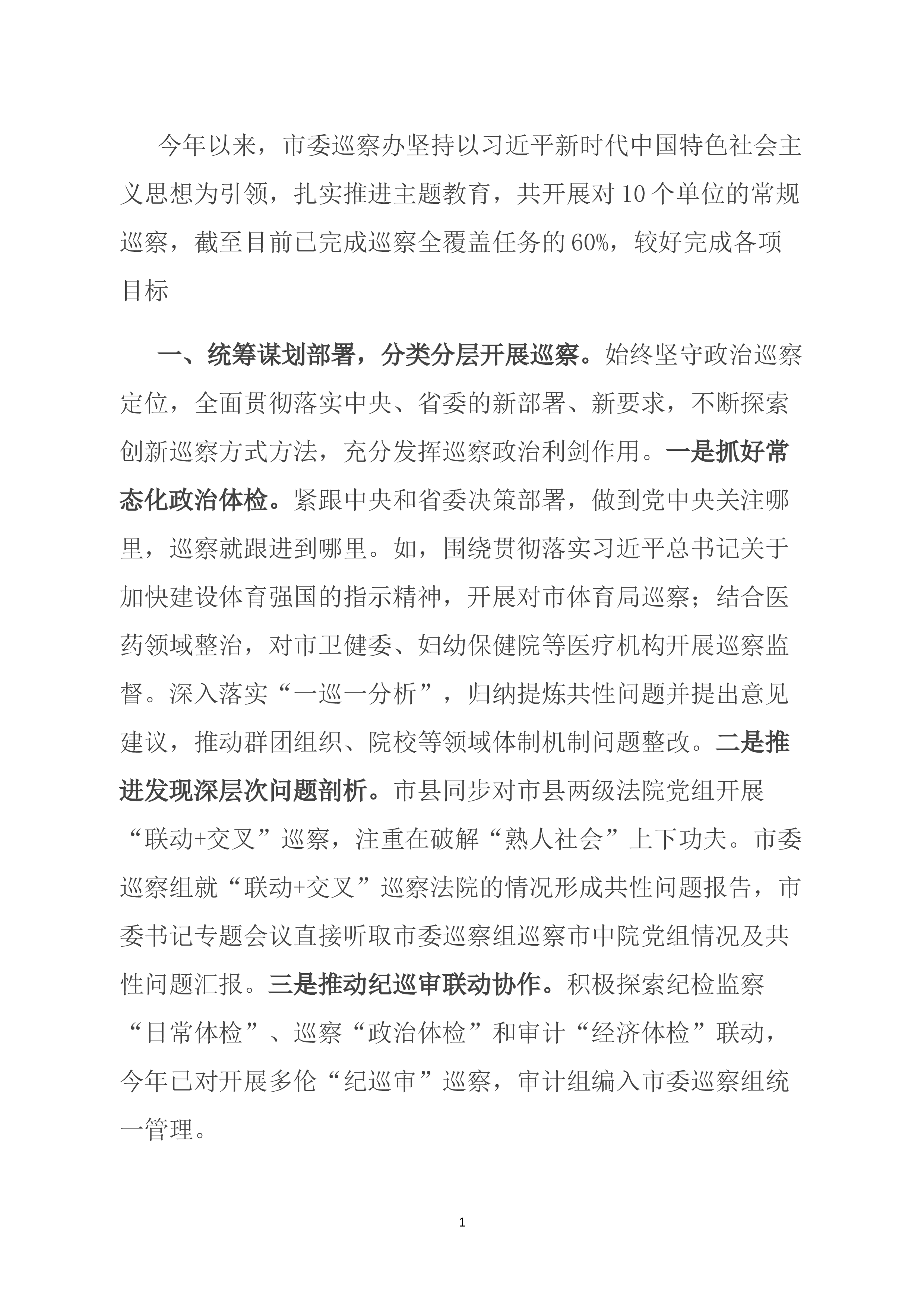 今年以来，市委巡察办坚持以习近平新时代中国特色社会主义思想为引领，扎实推进主题教育，共开展对10个单位的常规巡察，截至目前已完成巡察全覆盖任务的60%，较好完成各项目标

一、统筹谋划部署，分类分层开展巡察。始终坚守政治巡察定位，全面贯彻落实中央、省委的新部署、新要求，不断探索创新巡察方式方法，充分发挥巡察政治利剑作用。一是抓好常态化政治体检。紧跟中央和省委决策部署，做到党中央关注哪里，巡察就跟进到哪里。如，围绕贯彻落实习近平总书记关于加快建设体育强国的指示精神，开展对市体育局巡察；结合医药领域整治，对市卫健委、妇幼保健院等医疗机构开展巡察监督。深入落实“一巡一分析”，归纳提炼共性问题并提出意见建议，推动群团组织、院校等领域体制机制问题整改。二是推进发现深层次问题剖析。市县同步对市县两级法院党组开展“联动+交叉”巡察，注重在破解“熟人社会”上下功夫。市委巡察组就“联动+交叉”巡察法院的情况形成共性问题报告，市委书记专题会议直接听取市委巡察组巡察市中院党组情况及共性问题汇报。三是推动纪巡审联动协作。积极探索纪检监察“日常体检”、巡察“政治体检”和审计“经济体检”联动，今年已对开展多伦“纪巡审”巡察，审计组编入市委巡察组统一管理。

1